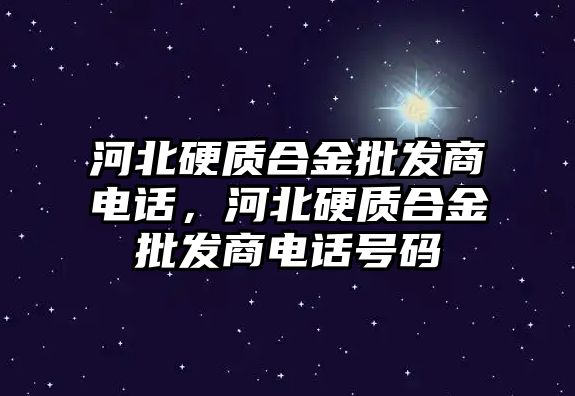 河北硬质合金批发商电话，河北硬质合金批发商电话号码